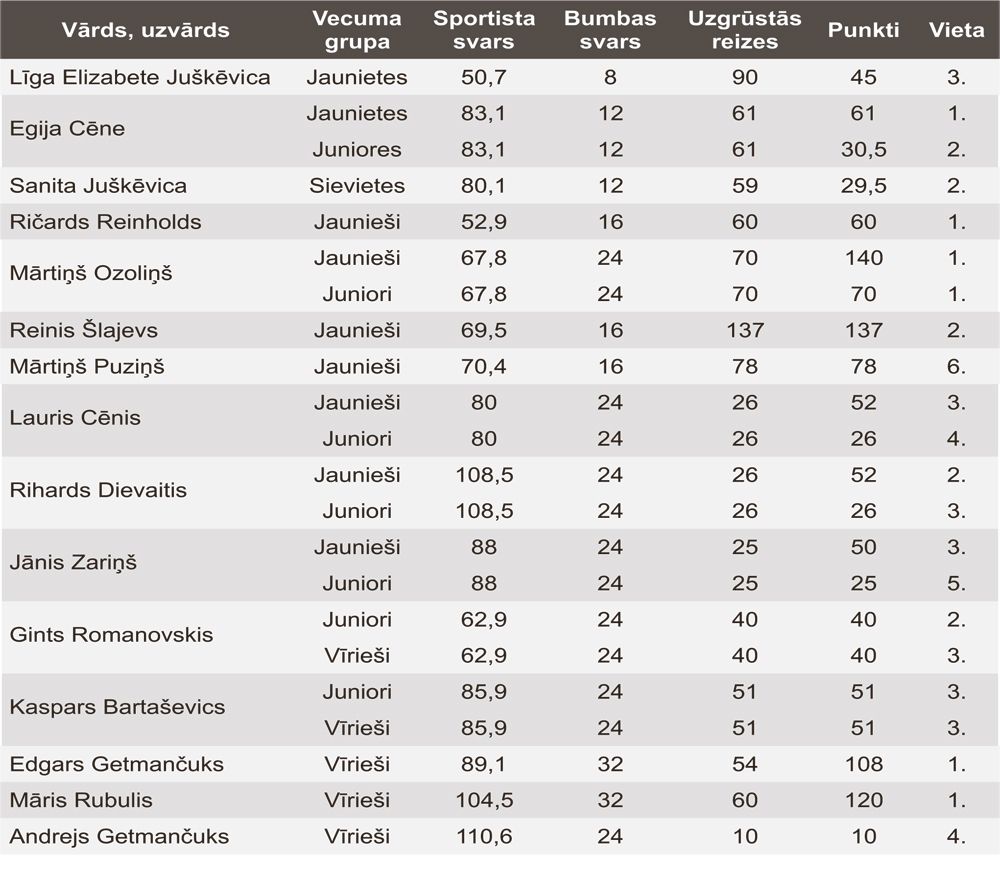 | Vārds, uzvārds | Vecuma grupa | Sportista svars | Bumbas svars | Uzgrūstās reizes | Punkti | Vieta |
|---|---|---|---|---|---|---|
| Līga Elizabete Juškēvica | Jaunietes | 50,7 | 8 | 90 | 45 | 3. |
| Egija Cēne | Jaunietes | 83,1 | 12 | 61 | 61 | 1. |
| | Juniores | 83,1 | 12 | 61 | 30,5 | 2. |
| Sanita Juškēvica | Sievietes | 80,1 | 12 | 59 | 29,5 | 2. |
| Ričards Reinholds | Jaunieši | 52,9 | 16 | 60 | 60 | 1. |
| Mārtiņš Ozoliņš | Jaunieši | 67,8 | 24 | 70 | 140 | 1. |
| | Juniori | 67,8 | 24 | 70 | 70 | 1. |
| Reinis Šlajevs | Jaunieši | 69,5 | 16 | 137 | 137 | 2. |
| Mārtiņš Puziņš | Jaunieši | 70,4 | 16 | 78 | 78 | 6. |
| Lauris Cēnis | Jaunieši | 80 | 24 | 26 | 52 | 3. |
| | Juniori | 80 | 24 | 26 | 26 | 4. |
| Rihards Dievaitis | Jaunieši | 108,5 | 24 | 26 | 52 | 2. |
| | Juniori | 108,5 | 24 | 26 | 26 | 3. |
| Jānis Zariņš | Jaunieši | 88 | 24 | 25 | 50 | 3. |
| | Juniori | 88 | 24 | 25 | 25 | 5. |
| Gints Romanovskis | Juniori | 62,9 | 24 | 40 | 40 | 2. |
| | Vīrieši | 62,9 | 24 | 40 | 40 | 3. |
| Kaspars Bartaševics | Juniori | 85,9 | 24 | 51 | 51 | 3. |
| | Vīrieši | 85,9 | 24 | 51 | 51 | 3. |
| Edgars Getmančuks | Vīrieši | 89,1 | 32 | 54 | 108 | 1. |
| Māris Rubulis | Vīrieši | 104,5 | 32 | 60 | 120 | 1. |
| Andrejs Getmančuks | Vīrieši | 110,6 | 24 | 10 | 10 | 4. |